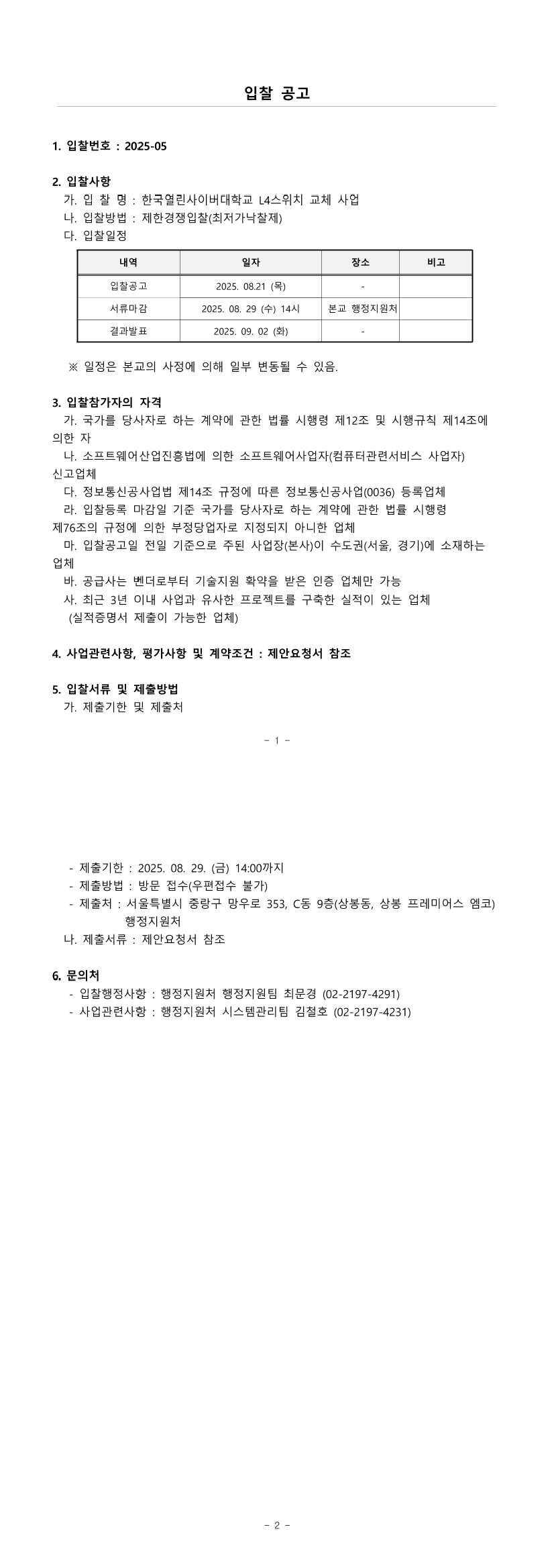 입찰 공고

1. 입찰번호 : 2025-05

2. 입찰사항
가. 입 찰 명 : 한국열린사이버대학교 L4스위치 교체 사업
나. 입찰방법 : 제한경쟁입찰(최저가낙찰제)
다. 입찰일정

| 내역 | 일자 | 장소 | 비고 |
|---|---|---|---|
| 입찰공고 | 2025. 08.21 (목) | - | |
| 서류마감 | 2025. 08. 29 (수) 14시 | 본교 행정지원처 | |
| 결과발표 | 2025. 09. 02 (화) | - | |

※ 일정은 본교의 사정에 의해 일부 변동될 수 있음.

3. 입찰참가자의 자격
가. 국가를 당사자로 하는 계약에 관한 법률 시행령 제12조 및 시행규칙 제14조에 의한 자
나. 소프트웨어산업진흥법에 의한 소프트웨어사업자(컴퓨터관련서비스 사업자) 신고업체
다. 정보통신공사업법 제14조 규정에 따른 정보통신공사업(0036) 등록업체
라. 입찰등록 마감일 기준 국가를 당사자로 하는 계약에 관한 법률 시행령 제76조의 규정에 의한 부정당업자로 지정되지 아니한 업체
마. 입찰공고일 전일 기준으로 주된 사업장(본사)이 수도권(서울, 경기)에 소재하는 업체
바. 공급사는 벤더로부터 기술지원 확약을 받은 인증 업체만 가능
사. 최근 3년 이내 사업과 유사한 프로젝트를 구축한 실적이 있는 업체
(실적증명서 제출이 가능한 업체)

4. 사업관련사항, 평가사항 및 계약조건 : 제안요청서 참조

5. 입찰서류 및 제출방법
가. 제출기한 및 제출처

- 1 -

- 제출기한 : 2025. 08. 29. (금) 14:00까지
- 제출방법 : 방문 접수(우편접수 불가)
- 제출처 : 서울특별시 중랑구 망우로 353, C동 9층(상봉동, 상봉 프레미어스 엠코) 행정지원처
나. 제출서류 : 제안요청서 참조

6. 문의처
- 입찰행정사항 : 행정지원처 행정지원팀 최문경 (02-2197-4291)
- 사업관련사항 : 행정지원처 시스템관리팀 김철호 (02-2197-4231)

- 2 -